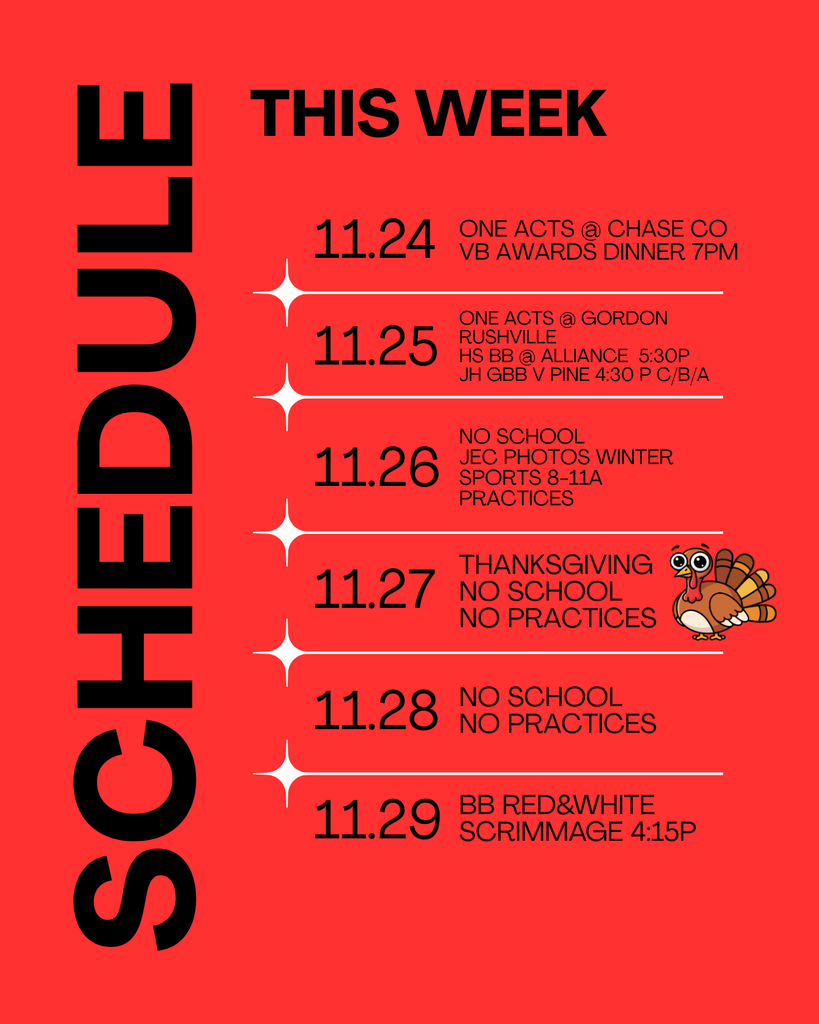 SCHEDULE

THIS WEEK

11.24
ONE ACTS @ CHASE CO
VB AWARDS DINNER 7PM

11.25
ONE ACTS @ GORDON
RUSHVILLE
HS BB @ ALLIANCE 5:30P
JH GBB V PINE 4:30 P C/B/A

11.26
NO SCHOOL
JEC PHOTOS WINTER
SPORTS 8-11A
PRACTICES

11.27
THANKSGIVING
NO SCHOOL
NO PRACTICES

11.28
NO SCHOOL
NO PRACTICES

11.29
BB RED&WHITE
SCRIMMAGE 4:15P